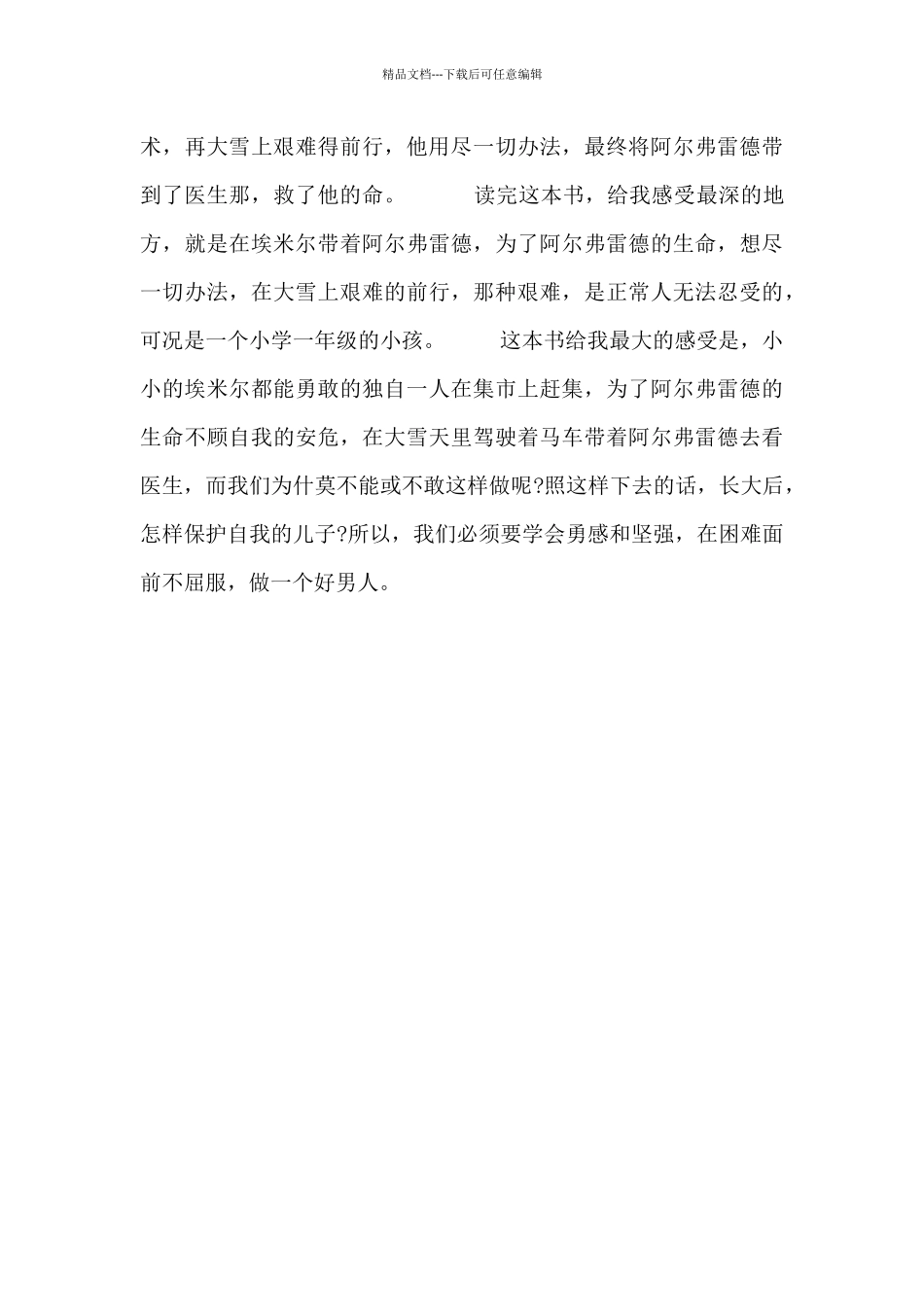 精品文档---下载后可任意编辑

术，再大雪上艰难得前行，他用尽一切办法，最终将阿尔弗雷德带到了医生那，救了他的命。 读完这本书，给我感受最深的地方，就是在埃米尔带着阿尔弗雷德，为了阿尔弗雷德的生命，想尽一切办法，在大雪上艰难的前行，那种艰难，是正常人无法忍受的，可况是一个小学一年级的小孩。 这本书给我最大的感受是，小小的埃米尔都能勇敢的独自一人在集市上赶集，为了阿尔弗雷德的生命不顾自我的安危，在大雪天里驾驶着马车带着阿尔弗雷德去看医生，而我们为什莫不能或不敢这样做呢?照这样下去的话，长大后，怎样保护自我的儿子?所以，我们必须要学会勇感和坚强，在困难面前不屈服，做一个好男人。